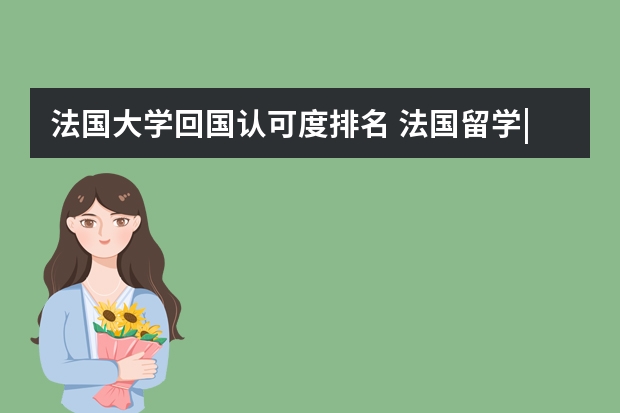 法国大学回国认可度排名 法国留学|